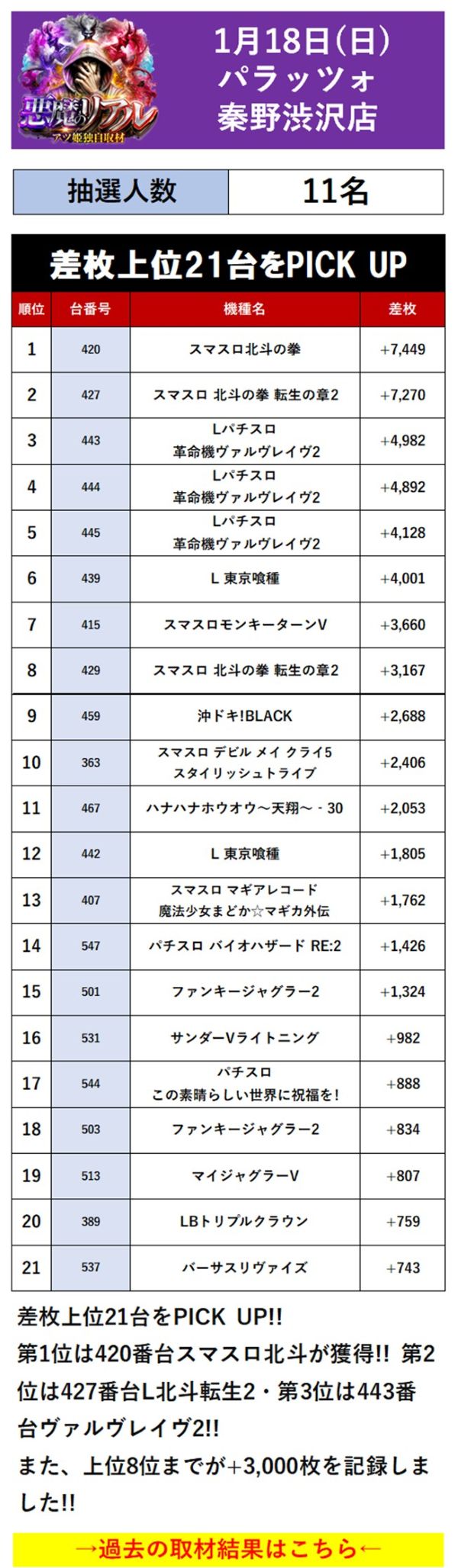 悪魔のリアル
アツ姫独自取材

1月18日(日)
パラッツォ
秦野渋沢店

| 抽選人数 | 11名 |
|---|---|

差枚上位21台をPICK UP

| 順位 | 台番号 | 機種名 | 差枚 |
|---|---|---|---|
| 1 | 420 | スマスロ北斗の拳 | +7,449 |
| 2 | 427 | スマスロ 北斗の拳 転生の章2 | +7,270 |
| 3 | 443 | Lパチスロ 革命機ヴァルヴレイヴ2 | +4,982 |
| 4 | 444 | Lパチスロ 革命機ヴァルヴレイヴ2 | +4,892 |
| 5 | 445 | Lパチスロ 革命機ヴァルヴレイヴ2 | +4,128 |
| 6 | 439 | L 東京喰種 | +4,001 |
| 7 | 415 | スマスロモンキーターンV | +3,660 |
| 8 | 429 | スマスロ 北斗の拳 転生の章2 | +3,167 |
| 9 | 459 | 沖ドキ!BLACK | +2,688 |
| 10 | 363 | スマスロ デビル メイ クライ5 スタイリッシュトライブ | +2,406 |
| 11 | 467 | ハナハナホウオウ～天翔～ - 30 | +2,053 |
| 12 | 442 | L 東京喰種 | +1,805 |
| 13 | 407 | スマスロ マギアレコード 魔法少女まどか☆マギカ外伝 | +1,762 |
| 14 | 547 | パチスロ バイオハザード RE:2 | +1,426 |
| 15 | 501 | ファンキージャグラー2 | +1,324 |
| 16 | 531 | サンダーVライトニング | +982 |
| 17 | 544 | パチスロ この素晴らしい世界に祝福を! | +888 |
| 18 | 503 | ファンキージャグラー2 | +834 |
| 19 | 513 | マイジャグラーV | +807 |
| 20 | 389 | LBトリプルクラウン | +759 |
| 21 | 537 | バーサスリヴァイズ | +743 |

差枚上位21台をPICK UP!!
第1位は420番台スマスロ北斗が獲得!! 第2位は427番台L北斗転生2・第3位は443番台ヴァルヴレイヴ2!!
また、上位8位までが+3,000枚を記録しました!!

→過去の取材結果はこちら←